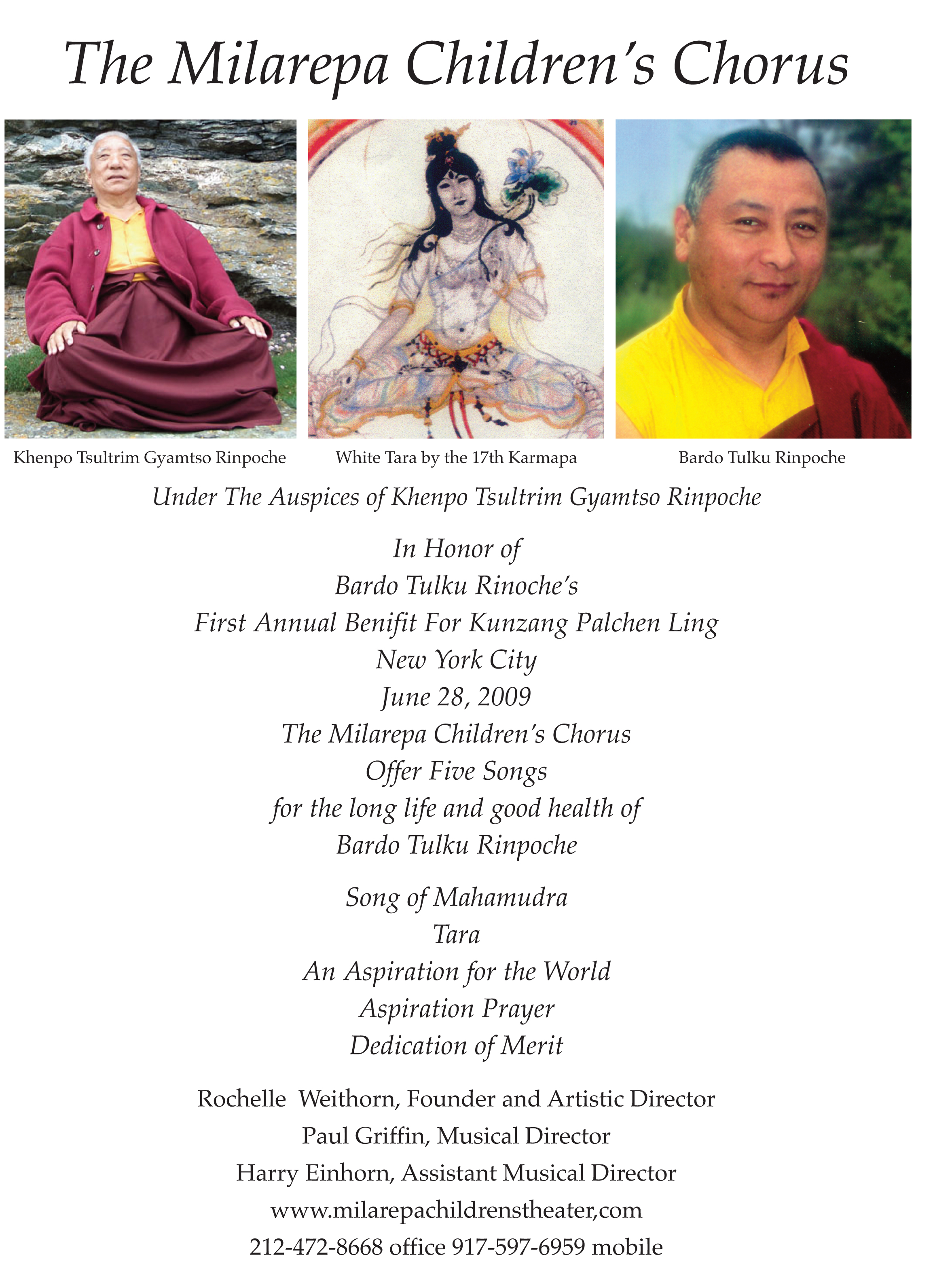 The Milarepa Children's Chorus

Khenpo Tsultrim Gyamtso Rinpoche

White Tara by the 17th Karmapa

Bardo Tulku Rinpoche

Under The Auspices of Khenpo Tsultrim Gyamtso Rinpoche

In Honor of
Bardo Tulku Rinoche's
First Annual Benifit For Kunzang Palchen Ling
New York City
June 28, 2009
The Milarepa Children's Chorus
Offer Five Songs
for the long life and good health of
Bardo Tulku Rinpoche

Song of Mahamudra
Tara
An Aspiration for the World
Aspiration Prayer
Dedication of Merit

Rochelle Weithorn, Founder and Artistic Director
Paul Griffin, Musical Director
Harry Einhorn, Assistant Musical Director
www.milarepachildrenstheater,com
212-472-8668 office 917-597-6959 mobile